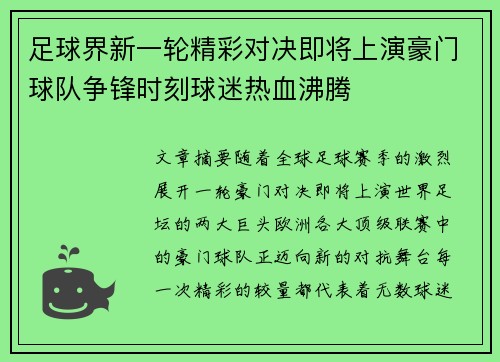 足球界新一轮精彩对决即将上演豪门球队争锋时刻球迷热血沸腾

文章摘要随着全球足球赛季的激烈展开一轮豪门对决即将上演世界足坛的两大巨头欧洲各大顶级联赛中的豪门球队正迈向新的对抗舞台每一次精彩的较量都代表着无数球迷